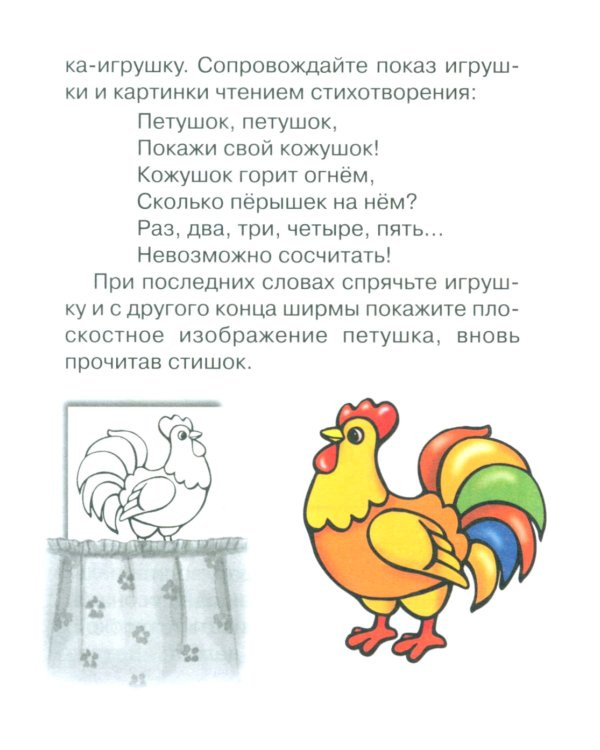 ка-игрушку. Сопровождайте показ игрушки и картинки чтением стихотворения:

Петушок, петушок,
Покажи свой кожушок!
Кожушок горит огнём,
Сколько пёрышек на нём?
Раз, два, три, четыре, пять...
Невозможно сосчитать!

При последних словах спрячьте игрушку и с другого конца ширмы покажите плоскостное изображение петушка, вновь прочитав стишок.